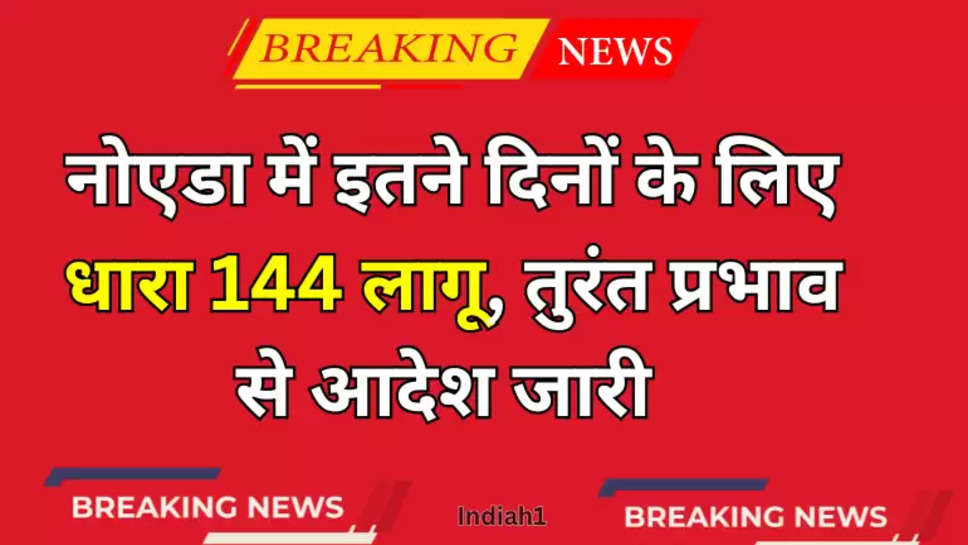 BREAKING NEWS

नोएडा में इतने दिनों के लिए धारा 144 लागू, तुरंत प्रभाव से आदेश जारी

BREAKING NEWS

Indiah1

BREAKING NEWS